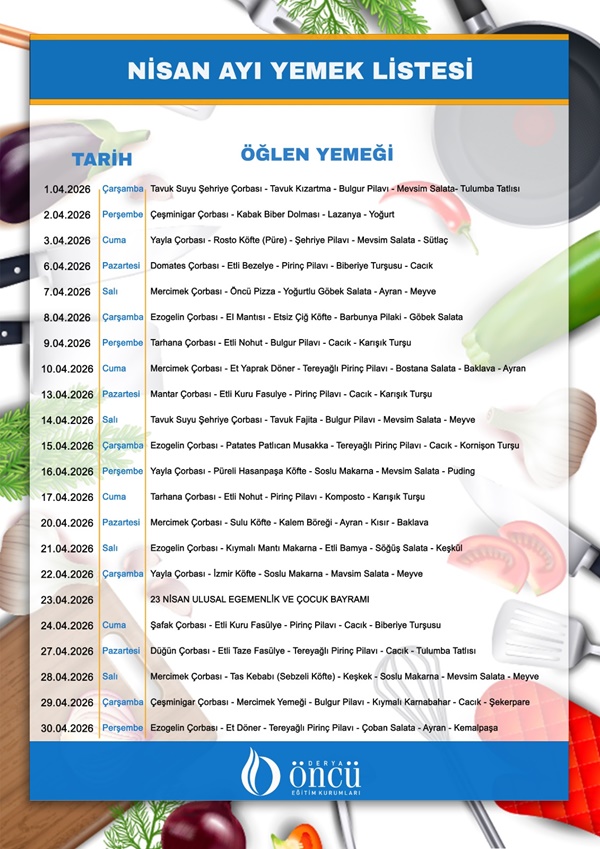 NİSAN AYI YEMEK LİSTESİ

| TARİH | | ÖĞLEN YEMEĞİ |
|---|---|---|
| 1.04.2026 | Çarşamba | Tavuk Suyu Şehriye Çorbası - Tavuk Kızartma - Bulgur Pilavı - Mevsim Salata- Tulumba Tatlısı |
| 2.04.2026 | Perşembe | Çeşminigar Çorbası - Kabak Biber Dolması - Lazanya - Yoğurt |
| 3.04.2026 | Cuma | Yayla Çorbası - Rosto Köfte (Püre) - Şehriye Pilavı - Mevsim Salata - Sütlaç |
| 6.04.2026 | Pazartesi | Domates Çorbası - Etli Bezelye - Pirinç Pilavı - Biberiye Turşusu - Cacık |
| 7.04.2026 | Salı | Mercimek Çorbası - Öncü Pizza - Yoğurtlu Göbek Salata - Ayran - Meyve |
| 8.04.2026 | Çarşamba | Ezogelin Çorbası - El Mantısı - Etsiz Çiğ Köfte - Barbunya Pilaki - Göbek Salata |
| 9.04.2026 | Perşembe | Tarhana Çorbası - Etli Nohut - Bulgur Pilavı - Cacık - Karışık Turşu |
| 10.04.2026 | Cuma | Mercimek Çorbası - Et Yaprak Döner - Tereyağlı Pirinç Pilavı - Bostana Salata - Baklava - Ayran |
| 13.04.2026 | Pazartesi | Mantar Çorbası - Etli Kuru Fasulye - Pirinç Pilavı - Cacık - Karışık Turşu |
| 14.04.2026 | Salı | Tavuk Suyu Şehriye Çorbası - Tavuk Fajita - Bulgur Pilavı - Mevsim Salata - Meyve |
| 15.04.2026 | Çarşamba | Ezogelin Çorbası - Patates Patlıcan Musakka - Tereyağlı Pirinç Pilavı - Cacık - Kornişon Turşu |
| 16.04.2026 | Perşembe | Yayla Çorbası - Püreli Hasanpaşa Köfte - Soslu Makarna - Mevsim Salata - Puding |
| 17.04.2026 | Cuma | Tarhana Çorbası - Etli Nohut - Pirinç Pilavı - Komposto - Karışık Turşu |
| 20.04.2026 | Pazartesi | Mercimek Çorbası - Sulu Köfte - Kalem Böreği - Ayran - Kısır - Baklava |
| 21.04.2026 | Salı | Ezogelin Çorbası - Kıymalı Mantı Makarna - Etli Bamya - Söğüş Salata - Keşkül |
| 22.04.2026 | Çarşamba | Yayla Çorbası - İzmir Köfte - Soslu Makarna - Mavsim Salata - Meyve |
| 23.04.2026 | | 23 NİSAN ULUSAL EGEMENLİK VE ÇOCUK BAYRAMI |
| 24.04.2026 | Cuma | Şafak Çorbası - Etli Kuru Fasülye - Pirinç Pilavı - Cacık - Biberiye Turşusu |
| 27.04.2026 | Pazartesi | Düğün Çorbası - Etli Taze Fasülye - Tereyağlı Pirinç Pilavı - Cacık - Tulumba Tatlısı |
| 28.04.2026 | Salı | Mercimek Çorbası - Tas Kebabı (Sebzeli Köfte) - Keşkek - Soslu Makarna - Mevsim Salata - Meyve |
| 29.04.2026 | Çarşamba | Çeşminigar Çorbası - Mercimek Yemeği - Bulgur Pilavı - Kıymalı Karnabahar - Cacık - Şekerpare |
| 30.04.2026 | Perşembe | Ezogelin Çorbası - Et Döner - Tereyağlı Pirinç Pilavı - Çoban Salata - Ayran - Kemalpaşa |

DERYA ÖNCÜ EĞİTİM KURUMLARI